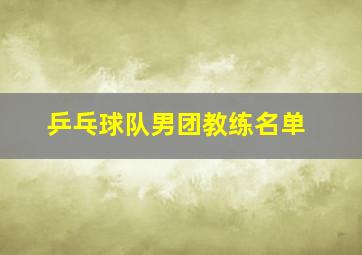 乒乓球队男团教练名单